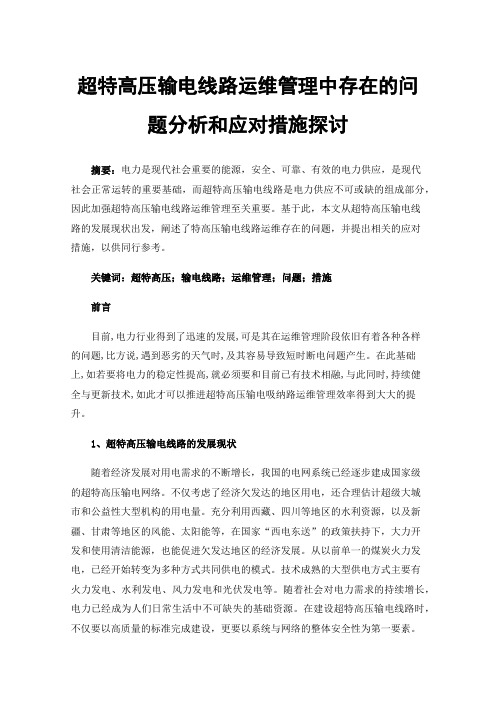 超特高压输电线路运维管理中存在的问题分析和应对措施探讨

摘要：电力是现代社会重要的能源，安全、可靠、有效的电力供应，是现代社会正常运转的重要基础，而超特高压输电线路是电力供应不可或缺的组成部分，因此加强超特高压输电线路运维管理至关重要。基于此，本文从超特高压输电线路的发展现状出发，阐述了特高压输电线路运维存在的问题，并提出相关的应对措施，以供同行参考。

关键词：超特高压；输电线路；运维管理；问题；措施

前言

目前,电力行业得到了迅速的发展,可是其在运维管理阶段依旧有着各种各样的问题,比方说,遇到恶劣的天气时,及其容易导致短时断电问题产生。在此基础上,如若要将电力的稳定性提高,就必须要和目前已有技术相融,与此同时,持续健全与更新技术,如此才可以推进超特高压输电吸纳路运维管理效率得到大大的提升。

1、超特高压输电线路的发展现状

随着经济发展对用电需求的不断增长，我国的电网系统已经逐步建成国家级的超特高压输电网络。不仅考虑了经济欠发达的地区用电，还合理估计超级大城市和公益性大型机构的用电量。充分利用西藏、四川等地区的水利资源，以及新疆、甘肃等地区的风能、太阳能等，在国家“西电东送”的政策扶持下，大力开发和使用清洁能源，也能促进欠发达地区的经济发展。从以前单一的煤炭火力发电，已经开始转变为多种方式共同供电的模式。技术成熟的大型供电方式主要有火力发电、水利发电、风力发电和光伏发电等。随着社会对电力需求的持续增长，电力已经成为人们日常生活中不可缺失的基础资源。在建设超特高压输电线路时，不仅要以高质量的标准完成建设，更要以系统与网络的整体安全性为第一要素。